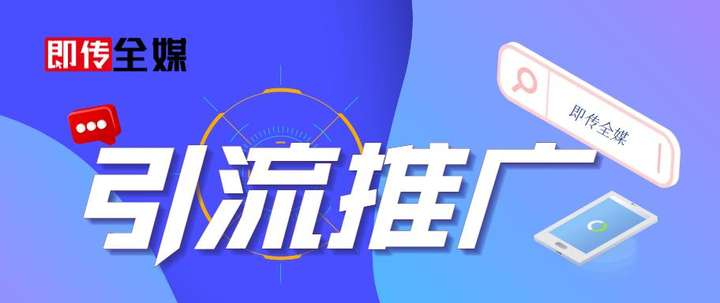 即传全媒

即传全媒

引流推广